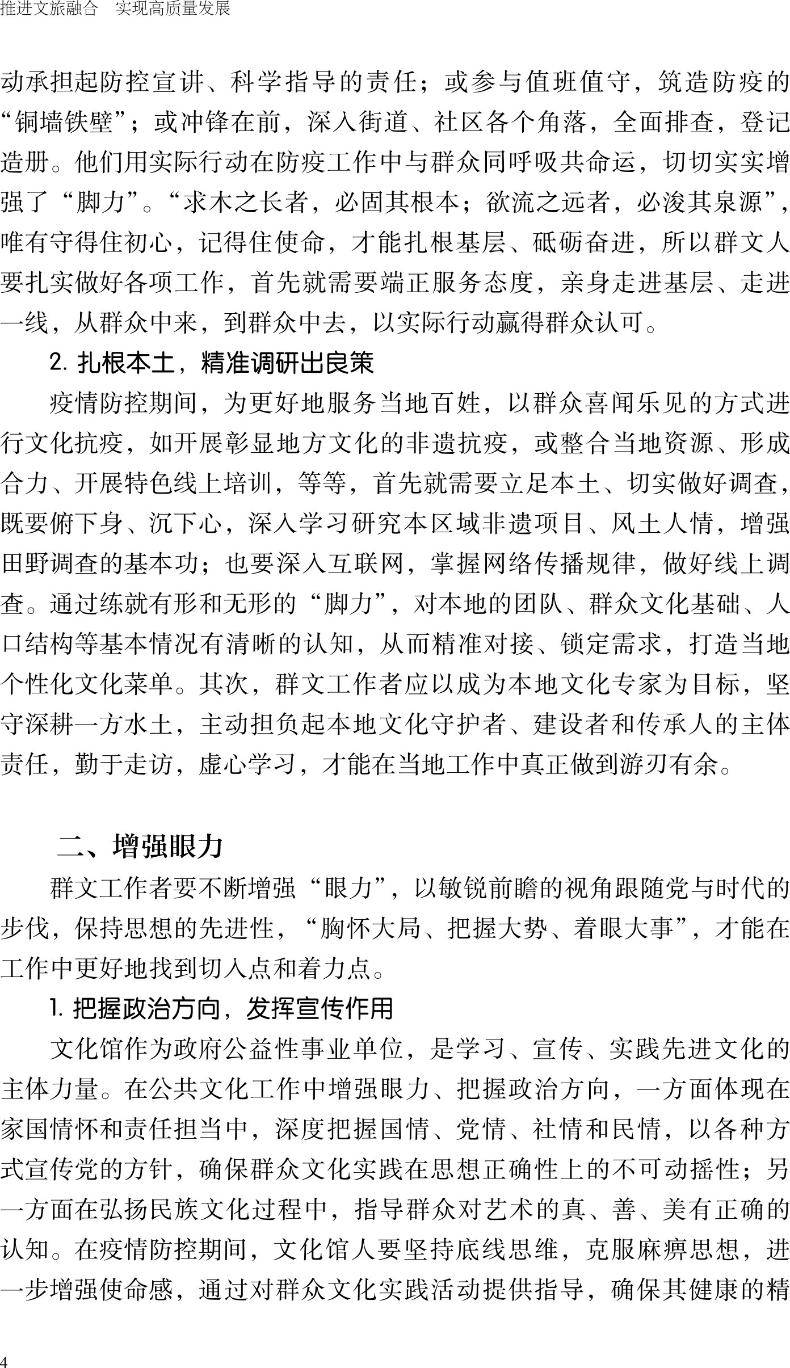 推进文旅融合　实现高质量发展

动承担起防控宣讲、科学指导的责任；或参与值班值守，筑造防疫的“铜墙铁壁”；或冲锋在前，深入街道、社区各个角落，全面排查，登记造册。他们用实际行动在防疫工作中与群众同呼吸共命运，切切实实增强了“脚力”。“求木之长者，必固其根本；欲流之远者，必浚其泉源”，唯有守得住初心，记得住使命，才能扎根基层、砥砺奋进，所以群文人要扎实做好各项工作，首先就需要端正服务态度，亲身走进基层、走进一线，从群众中来，到群众中去，以实际行动赢得群众认可。

2. 扎根本土，精准调研出良策

疫情防控期间，为更好地服务当地百姓，以群众喜闻乐见的方式进行文化抗疫，如开展彰显地方文化的非遗抗疫，或整合当地资源、形成合力、开展特色线上培训，等等，首先就需要立足本土、切实做好调查，既要俯下身、沉下心，深入学习研究本区域非遗项目、风土人情，增强田野调查的基本功；也要深入互联网，掌握网络传播规律，做好线上调查。通过练就有形和无形的“脚力”，对本地的团队、群众文化基础、人口结构等基本情况有清晰的认知，从而精准对接、锁定需求，打造当地个性化文化菜单。其次，群文工作者应以成为本地文化专家为目标，坚守深耕一方水土，主动担负起本地文化守护者、建设者和传承人的主体责任，勤于走访，虚心学习，才能在当地工作中真正做到游刃有余。

二、增强眼力

群文工作者要不断增强“眼力”，以敏锐前瞻的视角跟随党与时代的步伐，保持思想的先进性，“胸怀大局、把握大势、着眼大事”，才能在工作中更好地找到切入点和着力点。

1. 把握政治方向，发挥宣传作用

文化馆作为政府公益性事业单位，是学习、宣传、实践先进文化的主体力量。在公共文化工作中增强眼力、把握政治方向，一方面体现在家国情怀和责任担当中，深度把握国情、党情、社情和民情，以各种方式宣传党的方针，确保群众文化实践在思想正确性上的不可动摇性；另一方面在弘扬民族文化过程中，指导群众对艺术的真、善、美有正确的认知。在疫情防控期间，文化馆人要坚持底线思维，克服麻痹思想，进一步增强使命感，通过对群众文化实践活动提供指导，确保其健康的精

4